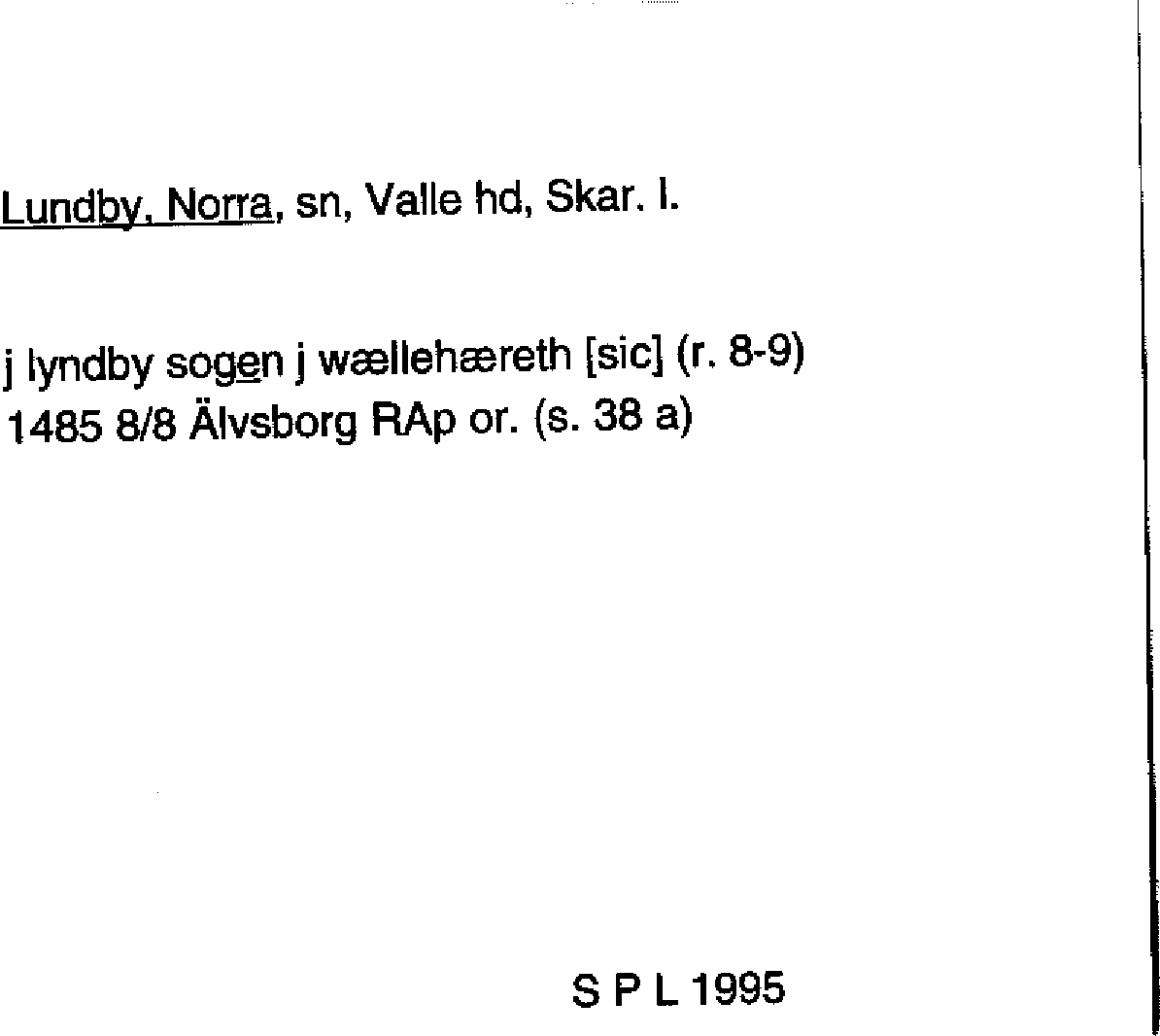 Lundby, Norra, sn, Valle hd, Skar. l.

j lyndby sogen j wællehæreth [sic] (r. 8-9)
1485 8/8 Älvsborg RAp or. (s. 38 a)

S P L 1995